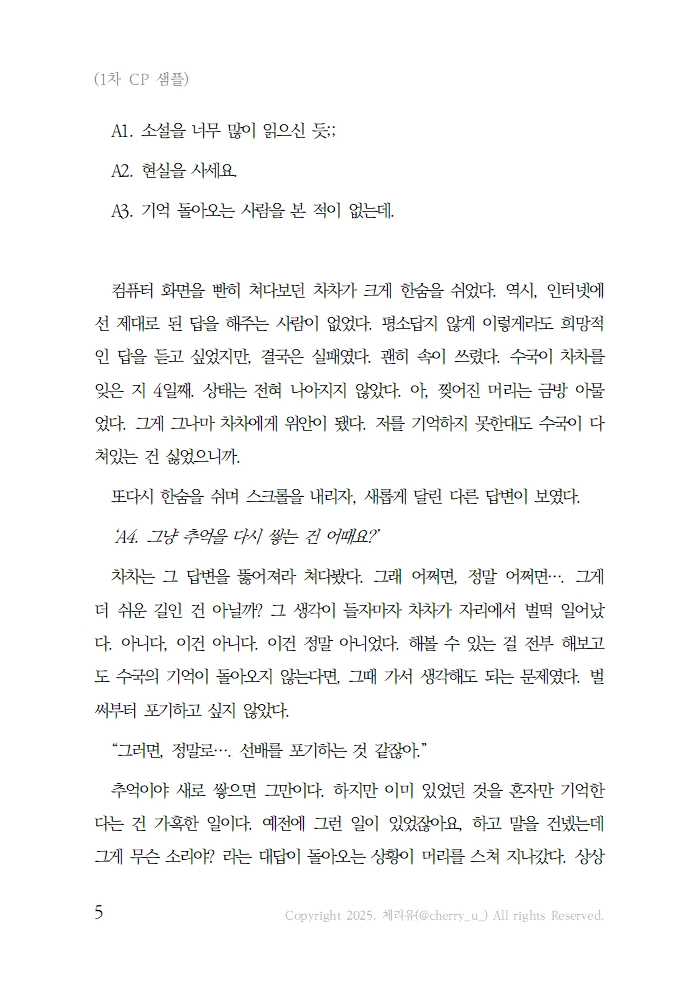 (1차 CP 샘플)

A1. 소설을 너무 많이 읽으신 듯;;

A2. 현실을 사세요.

A3. 기억 돌아오는 사람을 본 적이 없는데.

컴퓨터 화면을 빤히 쳐다보던 차차가 크게 한숨을 쉬었다. 역시, 인터넷에선 제대로 된 답을 해주는 사람이 없었다. 평소답지 않게 이렇게라도 희망적인 답을 듣고 싶었지만, 결국은 실패였다. 괜히 속이 쓰렸다. 수국이 차차를 잊은 지 4일째. 상태는 전혀 나아지지 않았다. 아, 찢어진 머리는 금방 아물었다. 그게 그나마 차차에게 위안이 됐다. 저를 기억하지 못한대도 수국이 다쳐있는 건 싫었으니까.

또다시 한숨을 쉬며 스크롤을 내리자, 새롭게 달린 다른 답변이 보였다.

'A4. 그냥 추억을 다시 쌓는 건 어때요?'

차차는 그 답변을 뚫어져라 쳐다봤다. 그래 어쩌면, 정말 어쩌면…. 그게 더 쉬운 길인 건 아닐까? 그 생각이 들자마자 차차가 자리에서 벌떡 일어났다. 아니다, 이건 아니다. 이건 정말 아니었다. 해볼 수 있는 걸 전부 해보고도 수국의 기억이 돌아오지 않는다면, 그때 가서 생각해도 되는 문제였다. 벌써부터 포기하고 싶지 않았다.

"그러면, 정말로…. 선배를 포기하는 것 같잖아."

추억이야 새로 쌓으면 그만이다. 하지만 이미 있었던 것을 혼자만 기억한다는 건 가혹한 일이다. 예전에 그런 일이 있었잖아요, 하고 말을 건넸는데 그게 무슨 소리야? 라는 대답이 돌아오는 상황이 머리를 스쳐 지나갔다. 상상

5 Copyright 2025. 체리유(@cherry_u_) All rights Reserved.